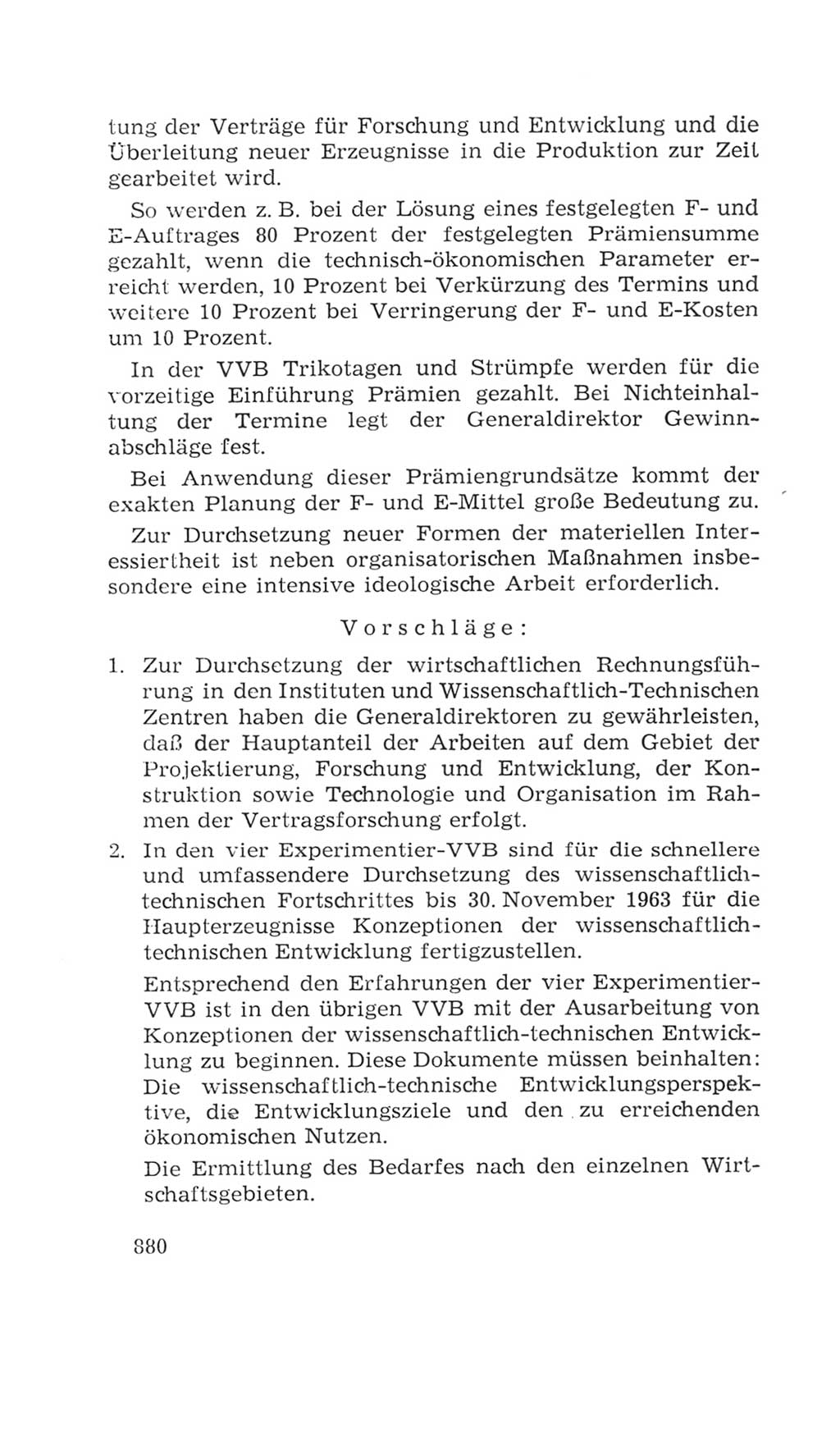 tung der Verträge für Forschung und Entwicklung und die Überleitung neuer Erzeugnisse in die Produktion zur Zeit gearbeitet wird.

So werden z. B. bei der Lösung eines festgelegten F- und E-Auftrages 80 Prozent der festgelegten Prämiensumme gezahlt, wenn die technisch-ökonomischen Parameter erreicht werden, 10 Prozent bei Verkürzung des Termins und weitere 10 Prozent bei Verringerung der F- und E-Kosten um 10 Prozent.

In der VVB Trikotagen und Strümpfe werden für die vorzeitige Einführung Prämien gezahlt. Bei Nichteinhaltung der Termine legt der Generaldirektor Gewinnabschläge fest.

Bei Anwendung dieser Prämiengrundsätze kommt der exakten Planung der F- und E-Mittel große Bedeutung zu.

Zur Durchsetzung neuer Formen der materiellen Interessiertheit ist neben organisatorischen Maßnahmen insbesondere eine intensive ideologische Arbeit erforderlich.

Vorschläge:

1. Zur Durchsetzung der wirtschaftlichen Rechnungsführung in den Instituten und Wissenschaftlich-Technischen Zentren haben die Generaldirektoren zu gewährleisten, daß der Hauptanteil der Arbeiten auf dem Gebiet der Projektierung, Forschung und Entwicklung, der Konstruktion sowie Technologie und Organisation im Rahmen der Vertragsforschung erfolgt.

2. In den vier Experimentier-VVB sind für die schnellere und umfassendere Durchsetzung des wissenschaftlich-technischen Fortschrittes bis 30. November 1963 für die Haupterzeugnisse Konzeptionen der wissenschaftlich-technischen Entwicklung fertigzustellen.

Entsprechend den Erfahrungen der vier Experimentier-VVB ist in den übrigen VVB mit der Ausarbeitung von Konzeptionen der wissenschaftlich-technischen Entwicklung zu beginnen. Diese Dokumente müssen beinhalten: Die wissenschaftlich-technische Entwicklungsperspektive, die Entwicklungsziele und den zu erreichenden ökonomischen Nutzen.

Die Ermittlung des Bedarfes nach den einzelnen Wirtschaftsgebieten.

880